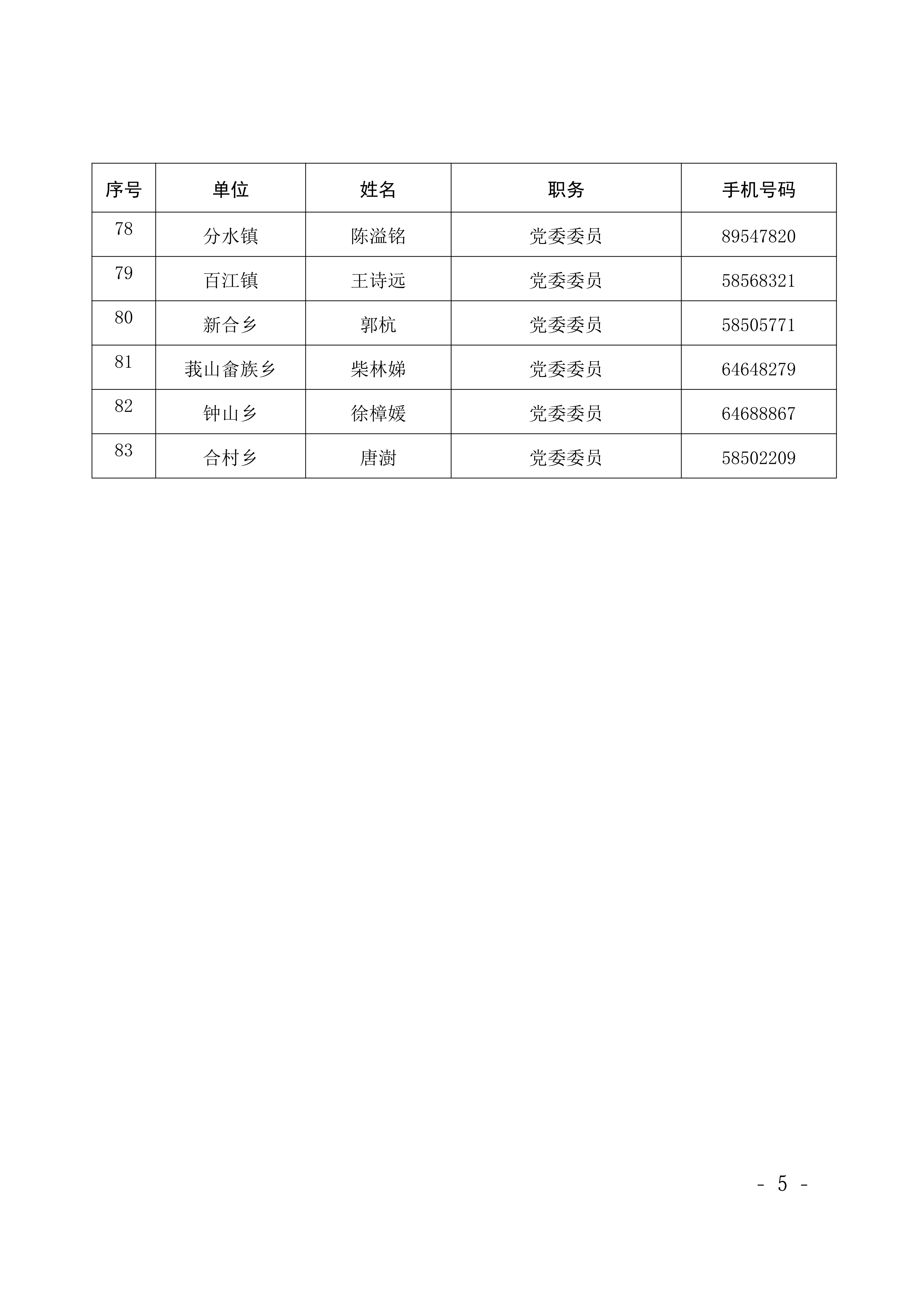 | 序号 | 单位 | 姓名 | 职务 | 手机号码 |
|---|---|---|---|---|
| 78 | 分水镇 | 陈溢铭 | 党委委员 | 89547820 |
| 79 | 百江镇 | 王诗远 | 党委委员 | 58568321 |
| 80 | 新合乡 | 郭杭 | 党委委员 | 58505771 |
| 81 | 莪山畲族乡 | 柴林娣 | 党委委员 | 64648279 |
| 82 | 钟山乡 | 徐樟媛 | 党委委员 | 64688867 |
| 83 | 合村乡 | 唐澍 | 党委委员 | 58502209 |

- 5 -